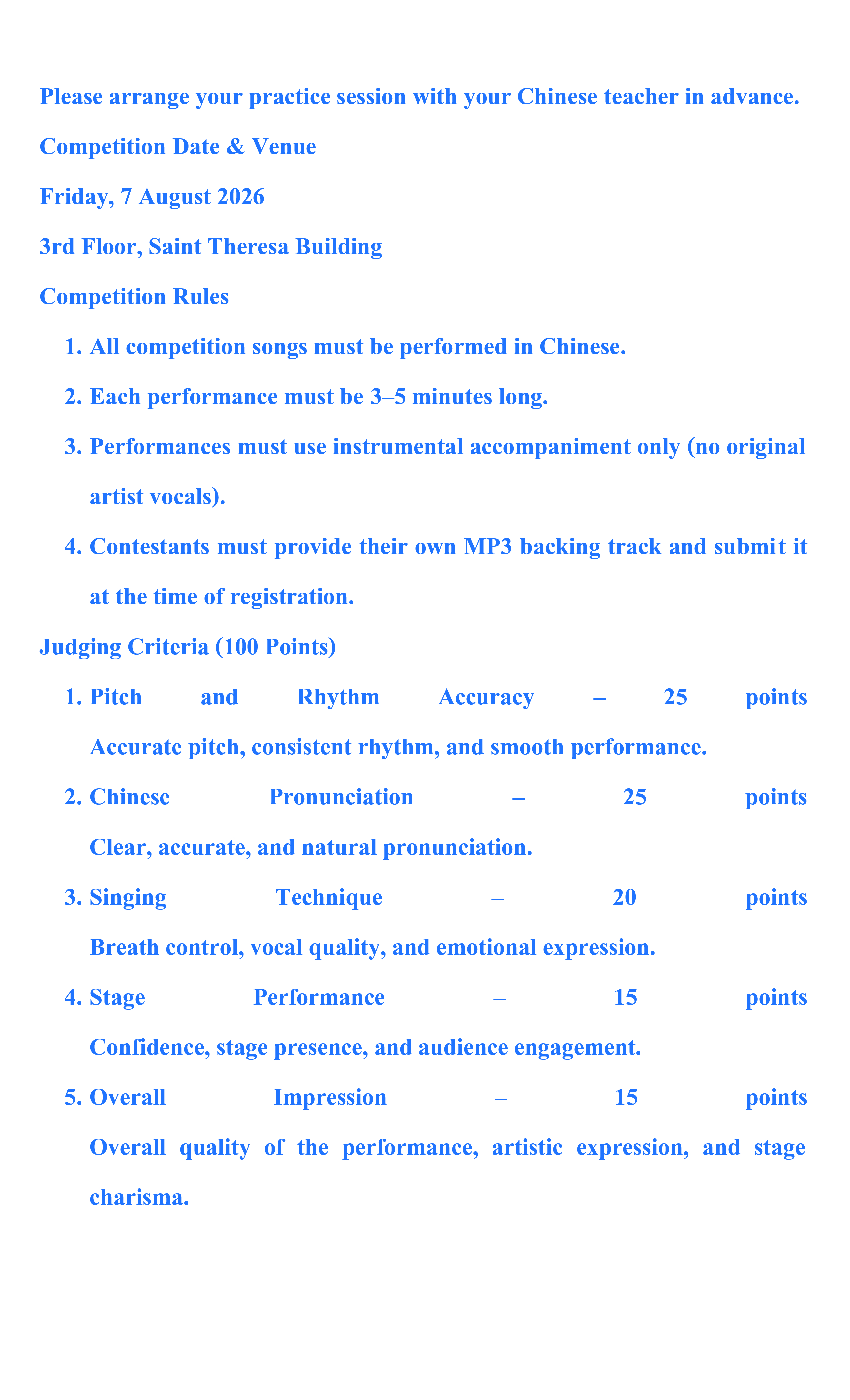 Please arrange your practice session with your Chinese teacher in advance.

Competition Date & Venue

Friday, 7 August 2026

3rd Floor, Saint Theresa Building

Competition Rules

1. All competition songs must be performed in Chinese.
2. Each performance must be 3–5 minutes long.
3. Performances must use instrumental accompaniment only (no original artist vocals).
4. Contestants must provide their own MP3 backing track and submit it at the time of registration.

Judging Criteria (100 Points)

1. Pitch and Rhythm Accuracy – 25 points
Accurate pitch, consistent rhythm, and smooth performance.
2. Chinese Pronunciation – 25 points
Clear, accurate, and natural pronunciation.
3. Singing Technique – 20 points
Breath control, vocal quality, and emotional expression.
4. Stage Performance – 15 points
Confidence, stage presence, and audience engagement.
5. Overall Impression – 15 points
Overall quality of the performance, artistic expression, and stage charisma.